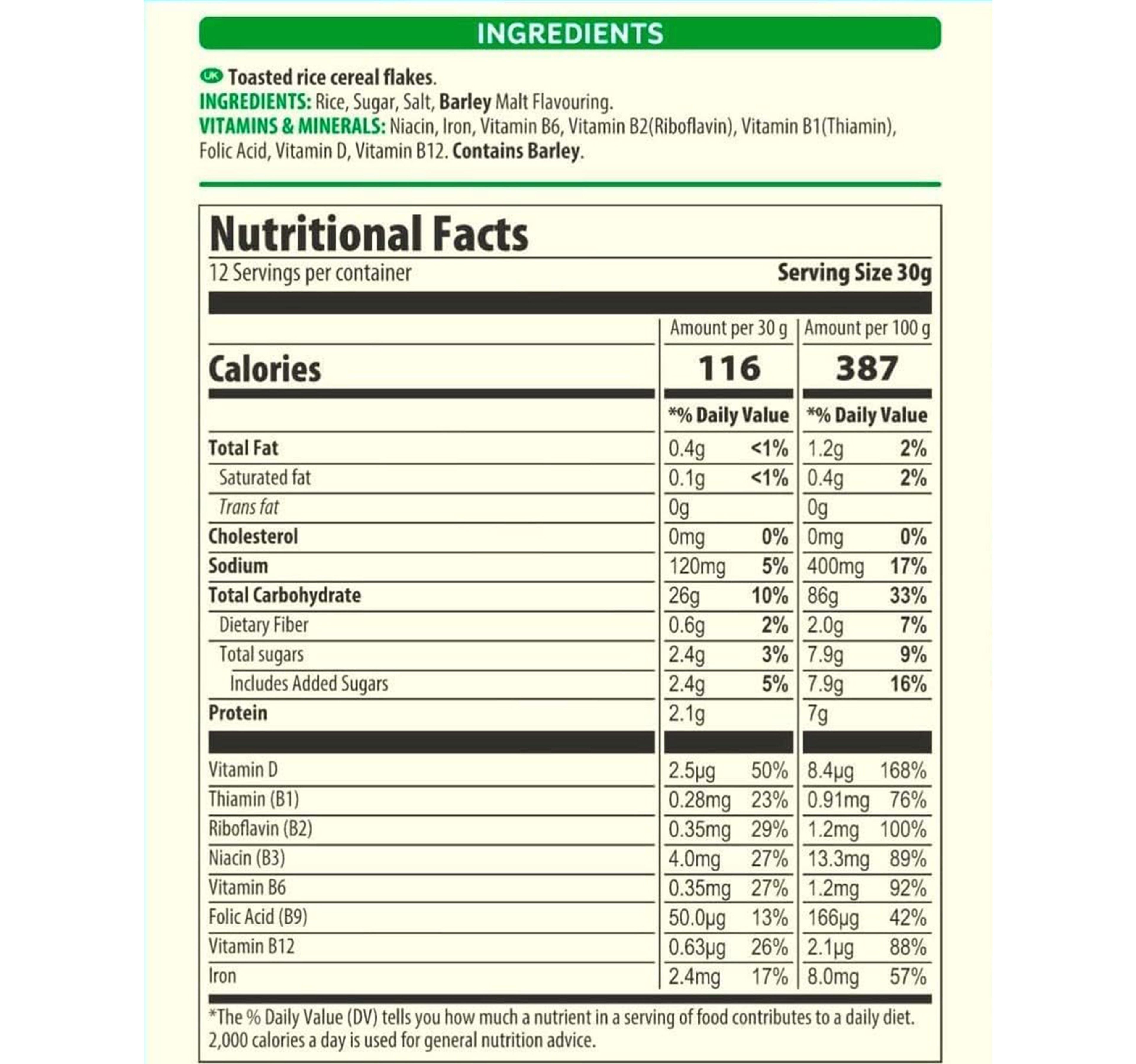 INGREDIENTS

UK Toasted rice cereal flakes.
INGREDIENTS: Rice, Sugar, Salt, Barley Malt Flavouring.
VITAMINS & MINERALS: Niacin, Iron, Vitamin B6, Vitamin B2(Riboflavin), Vitamin B1(Thiamin), Folic Acid, Vitamin D, Vitamin B12. Contains Barley.

Nutritional Facts

12 Servings per container Serving Size 30g

| | Amount per 30 g | | Amount per 100 g | |
|---|---|---|---|---|
| Calories | 116 | | 387 | |
| | *% Daily Value | | *% Daily Value | |
| Total Fat | 0.4g | <1% | 1.2g | 2% |
| Saturated fat | 0.1g | <1% | 0.4g | 2% |
| Trans fat | 0g | | 0g | |
| Cholesterol | 0mg | 0% | 0mg | 0% |
| Sodium | 120mg | 5% | 400mg | 17% |
| Total Carbohydrate | 26g | 10% | 86g | 33% |
| Dietary Fiber | 0.6g | 2% | 2.0g | 7% |
| Total sugars | 2.4g | 3% | 7.9g | 9% |
| Includes Added Sugars | 2.4g | 5% | 7.9g | 16% |
| Protein | 2.1g | | 7g | |
| Vitamin D | 2.5μg | 50% | 8.4μg | 168% |
| Thiamin (B1) | 0.28mg | 23% | 0.91mg | 76% |
| Riboflavin (B2) | 0.35mg | 29% | 1.2mg | 100% |
| Niacin (B3) | 4.0mg | 27% | 13.3mg | 89% |
| Vitamin B6 | 0.35mg | 27% | 1.2mg | 92% |
| Folic Acid (B9) | 50.0μg | 13% | 166μg | 42% |
| Vitamin B12 | 0.63μg | 26% | 2.1μg | 88% |
| Iron | 2.4mg | 17% | 8.0mg | 57% |

*The % Daily Value (DV) tells you how much a nutrient in a serving of food contributes to a daily diet. 2,000 calories a day is used for general nutrition advice.